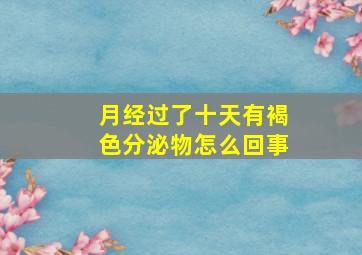 月经过了十天有褐色分泌物怎么回事